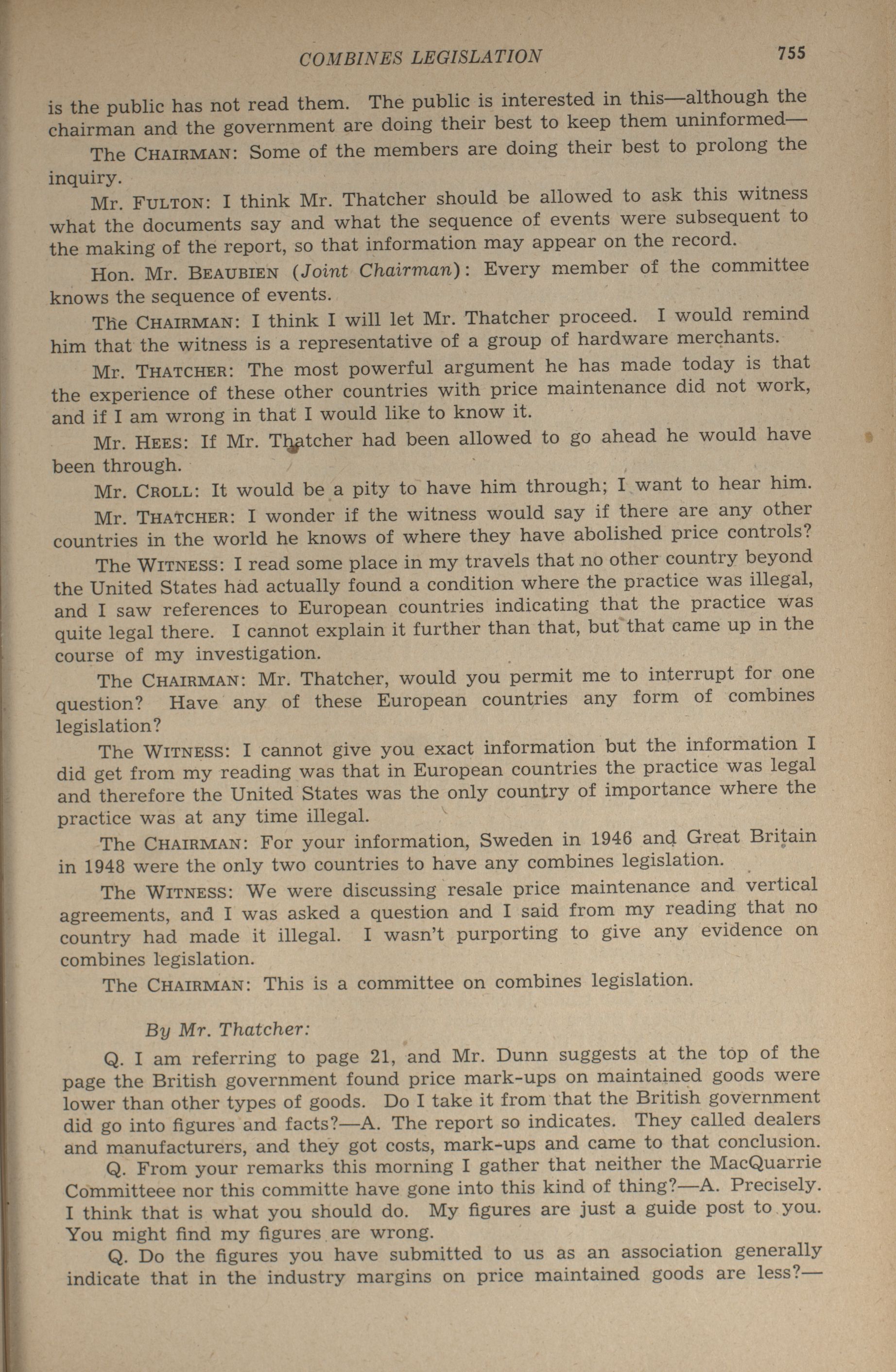 COMBINES LEGISLATION 755

is the public has not read them. The public is interested in this—although the chairman and the government are doing their best to keep them uninformed—

The CHAIRMAN: Some of the members are doing their best to prolong the inquiry.

Mr. FULTON: I think Mr. Thatcher should be allowed to ask this witness what the documents say and what the sequence of events were subsequent to the making of the report, so that information may appear on the record.

Hon. Mr. BEAUBIEN (Joint Chairman): Every member of the committee knows the sequence of events.

The CHAIRMAN: I think I will let Mr. Thatcher proceed. I would remind him that the witness is a representative of a group of hardware merchants.

Mr. THATCHER: The most powerful argument he has made today is that the experience of these other countries with price maintenance did not work, and if I am wrong in that I would like to know it.

Mr. HEES: If Mr. Thatcher had been allowed to go ahead he would have been through.

Mr. CROLL: It would be a pity to have him through; I want to hear him.

Mr. THATCHER: I wonder if the witness would say if there are any other countries in the world he knows of where they have abolished price controls?

The WITNESS: I read some place in my travels that no other country beyond the United States had actually found a condition where the practice was illegal, and I saw references to European countries indicating that the practice was quite legal there. I cannot explain it further than that, but that came up in the course of my investigation.

The CHAIRMAN: Mr. Thatcher, would you permit me to interrupt for one question? Have any of these European countries any form of combines legislation?

The WITNESS: I cannot give you exact information but the information I did get from my reading was that in European countries the practice was legal and therefore the United States was the only country of importance where the practice was at any time illegal.

The CHAIRMAN: For your information, Sweden in 1946 and Great Britain in 1948 were the only two countries to have any combines legislation.

The WITNESS: We were discussing resale price maintenance and vertical agreements, and I was asked a question and I said from my reading that no country had made it illegal. I wasn't purporting to give any evidence on combines legislation.

The CHAIRMAN: This is a committee on combines legislation.

By Mr. Thatcher:

Q. I am referring to page 21, and Mr. Dunn suggests at the top of the page the British government found price mark-ups on maintained goods were lower than other types of goods. Do I take it from that the British government did go into figures and facts?—A. The report so indicates. They called dealers and manufacturers, and they got costs, mark-ups and came to that conclusion.

Q. From your remarks this morning I gather that neither the MacQuarrie Committeee nor this committe have gone into this kind of thing?—A. Precisely. I think that is what you should do. My figures are just a guide post to you. You might find my figures are wrong.

Q. Do the figures you have submitted to us as an association generally indicate that in the industry margins on price maintained goods are less?—